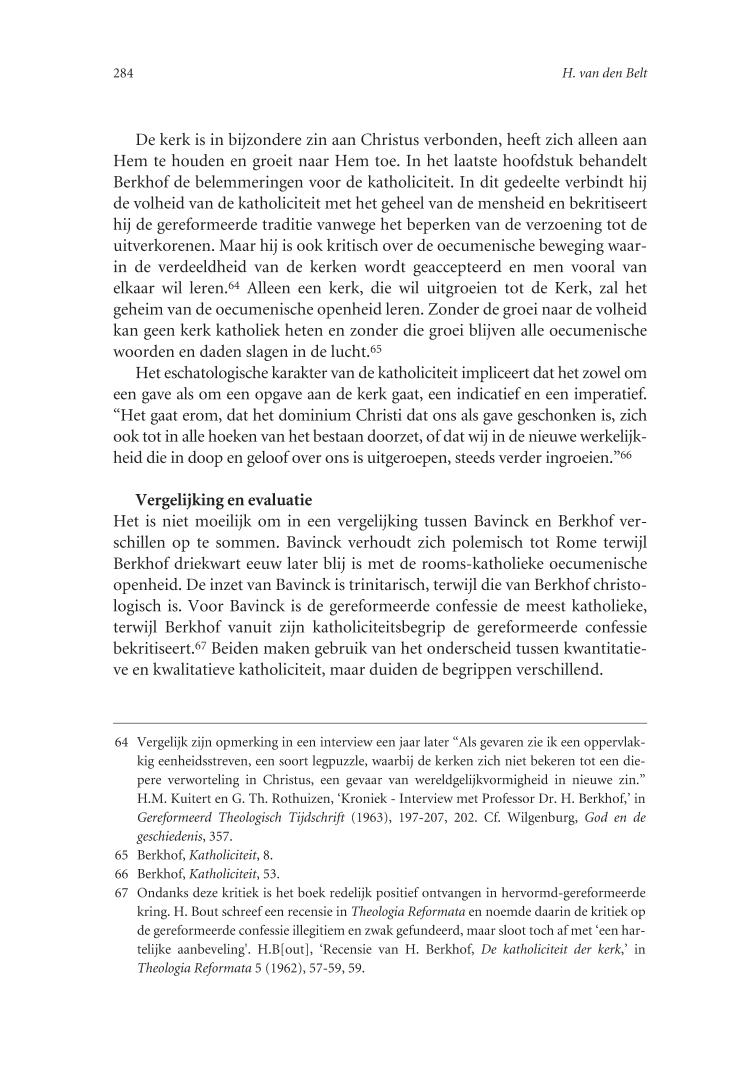 284 H. van den Belt

De kerk is in bijzondere zin aan Christus verbonden, heeft zich alleen aan Hem te houden en groeit naar Hem toe. In het laatste hoofdstuk behandelt Berkhof de belemmeringen voor de katholiciteit. In dit gedeelte verbindt hij de volheid van de katholiciteit met het geheel van de mensheid en bekritiseert hij de gereformeerde traditie vanwege het beperken van de verzoening tot de uitverkorenen. Maar hij is ook kritisch over de oecumenische beweging waarin de verdeeldheid van de kerken wordt geaccepteerd en men vooral van elkaar wil leren.$^{64}$ Alleen een kerk, die wil uitgroeien tot de Kerk, zal het geheim van de oecumenische openheid leren. Zonder de groei naar de volheid kan geen kerk katholiek heten en zonder die groei blijven alle oecumenische woorden en daden slagen in de lucht.$^{65}$

Het eschatologische karakter van de katholiciteit impliceert dat het zowel om een gave als om een opgave aan de kerk gaat, een indicatief en een imperatief. “Het gaat erom, dat het dominium Christi dat ons als gave geschonken is, zich ook tot in alle hoeken van het bestaan doorzet, of dat wij in de nieuwe werkelijkheid die in doop en geloof over ons is uitgeroepen, steeds verder ingroeien.”$^{66}$

Vergelijking en evaluatie

Het is niet moeilijk om in een vergelijking tussen Bavinck en Berkhof verschillen op te sommen. Bavinck verhoudt zich polemisch tot Rome terwijl Berkhof driekwart eeuw later blij is met de rooms-katholieke oecumenische openheid. De inzet van Bavinck is trinitarisch, terwijl die van Berkhof christologisch is. Voor Bavinck is de gereformeerde confessie de meest katholieke, terwijl Berkhof vanuit zijn katholiciteitsbegrip de gereformeerde confessie bekritiseert.$^{67}$ Beiden maken gebruik van het onderscheid tussen kwantitatieve en kwalitatieve katholiciteit, maar duiden de begrippen verschillend.

64 Vergelijk zijn opmerking in een interview een jaar later “Als gevaren zie ik een oppervlakkig eenheidsstreven, een soort legpuzzle, waarbij de kerken zich niet bekeren tot een diepere verworteling in Christus, een gevaar van wereldgelijkvormigheid in nieuwe zin.” H.M. Kuitert en G. Th. Rothuizen, ‘Kroniek - Interview met Professor Dr. H. Berkhof,’ in Gereformeerd Theologisch Tijdschrift (1963), 197-207, 202. Cf. Wilgenburg, God en de geschiedenis, 357.

65 Berkhof, Katholiciteit, 8.

66 Berkhof, Katholiciteit, 53.

67 Ondanks deze kritiek is het boek redelijk positief ontvangen in hervormd-gereformeerde kring. H. Bout schreef een recensie in Theologia Reformata en noemde daarin de kritiek op de gereformeerde confessie illegitiem en zwak gefundeerd, maar sloot toch af met ‘een hartelijke aanbeveling'. H.B[out], ‘Recensie van H. Berkhof, De katholiciteit der kerk,’ in Theologia Reformata 5 (1962), 57-59, 59.